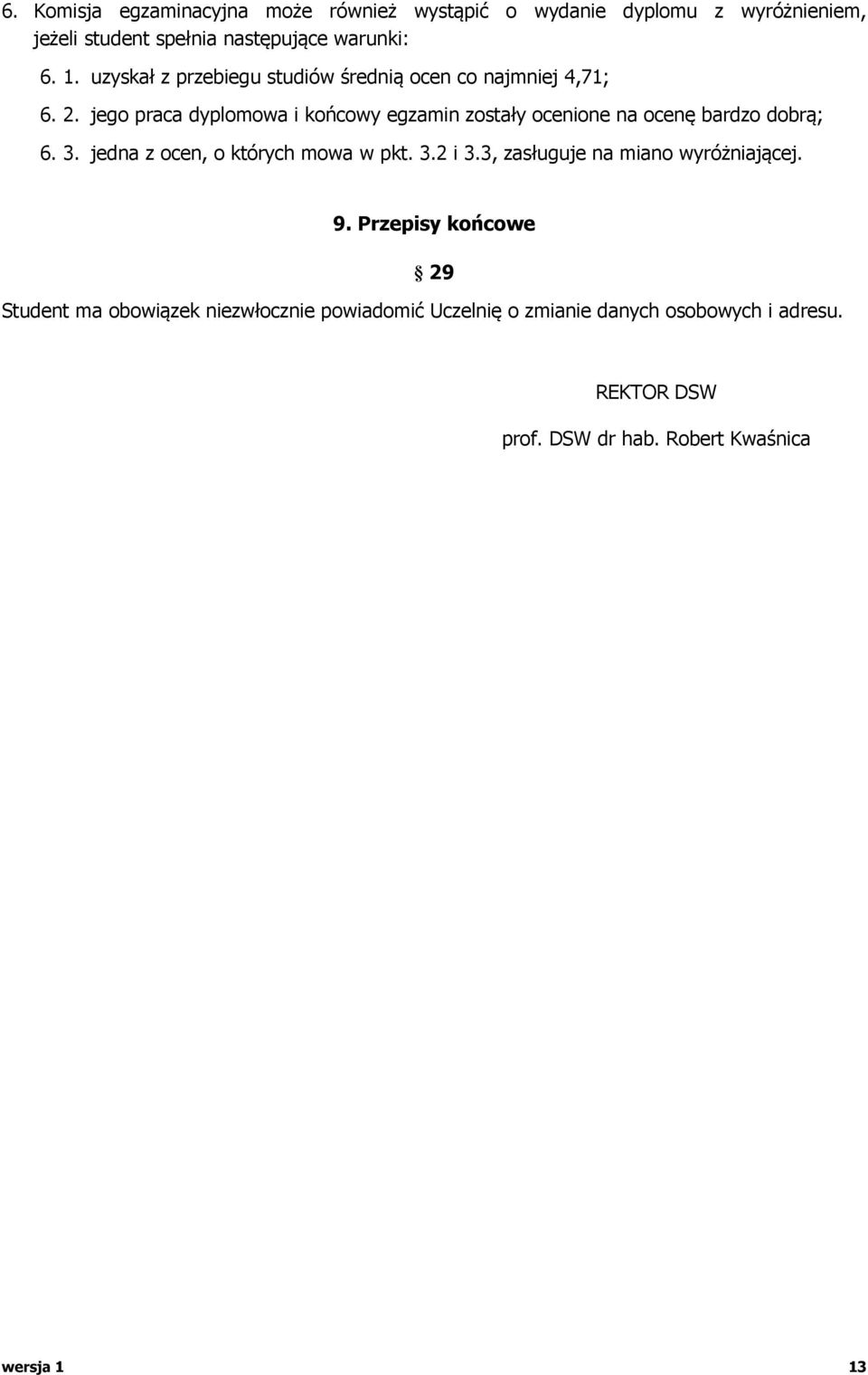 6. Komisja egzaminacyjna może również wystąpić o wydanie dyplomu z wyróżnieniem, jeżeli student spełnia następujące warunki:

6. 1. uzyskał z przebiegu studiów średnią ocen co najmniej 4,71;

6. 2. jego praca dyplomowa i końcowy egzamin zostały ocenione na ocenę bardzo dobrą;

6. 3. jedna z ocen, o których mowa w pkt. 3.2 i 3.3, zasługuje na miano wyróżniającej.

9. Przepisy końcowe

§ 29

Student ma obowiązek niezwłocznie powiadomić Uczelnię o zmianie danych osobowych i adresu.

REKTOR DSW

prof. DSW dr hab. Robert Kwaśnica

wersja 1

13